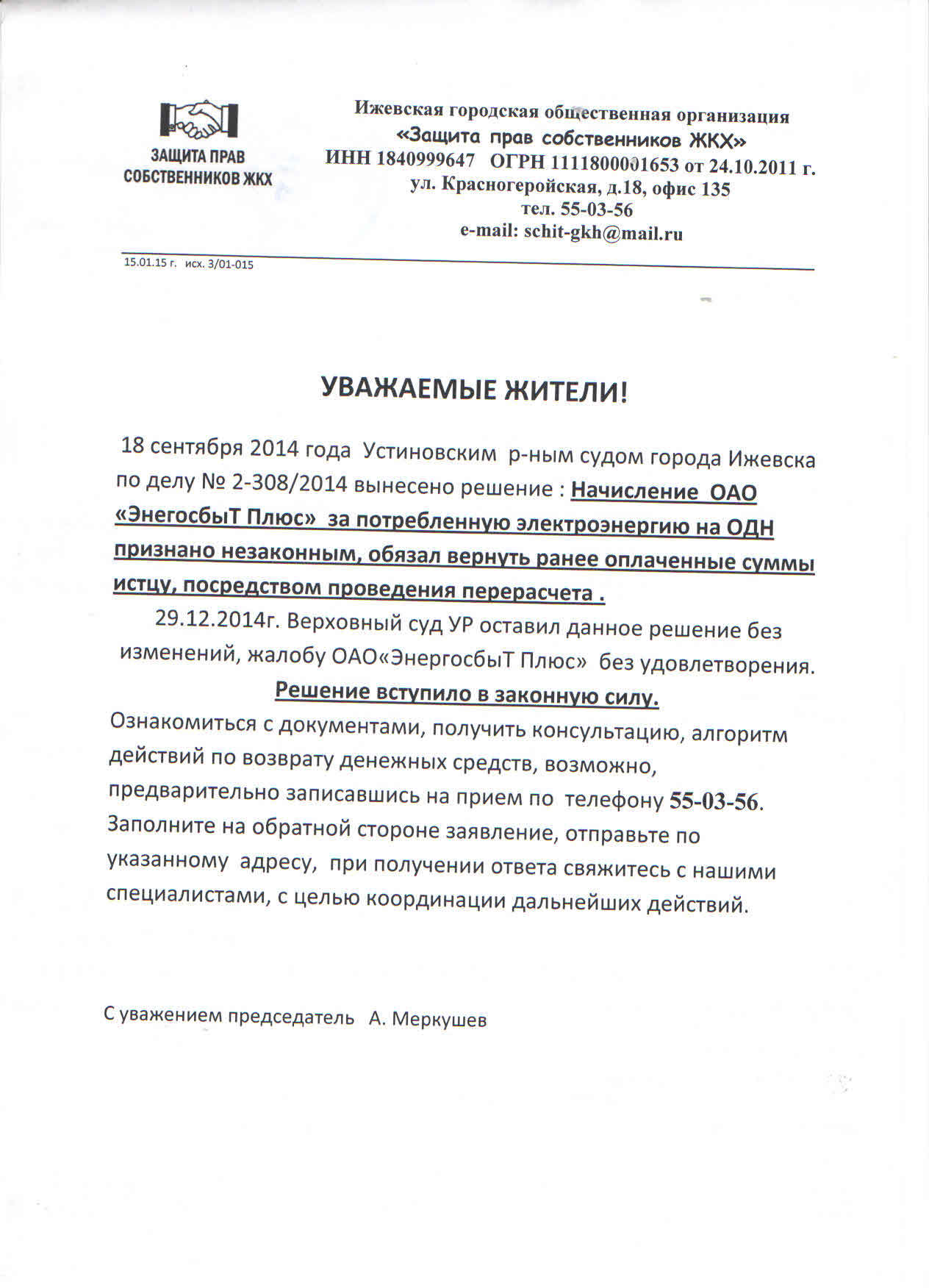 ЗАЩИТА ПРАВ СОБСТВЕННИКОВ ЖКХ

Ижевская городская общественная организация
«Защита прав собственников ЖКХ»
ИНН 1840999647 ОГРН 1111800001653 от 24.10.2011 г.
ул. Красногеройская, д.18, офис 135
тел. 55-03-56
e-mail: schit-gkh@mail.ru

15.01.15 г. исх. 3/01-015

УВАЖАЕМЫЕ ЖИТЕЛИ!

18 сентября 2014 года Устиновским р-ным судом города Ижевска по делу № 2-308/2014 вынесено решение : Начисление ОАО «ЭнегосбыТ Плюс» за потребленную электроэнергию на ОДН признано незаконным, обязал вернуть ранее оплаченные суммы истцу, посредством проведения перерасчета .

29.12.2014г. Верховный суд УР оставил данное решение без изменений, жалобу ОАО«ЭнергосбыТ Плюс» без удовлетворения.

Решение вступило в законную силу.

Ознакомиться с документами, получить консультацию, алгоритм действий по возврату денежных средств, возможно, предварительно записавшись на прием по телефону 55-03-56. Заполните на обратной стороне заявление, отправьте по указанному адресу, при получении ответа свяжитесь с нашими специалистами, с целью координации дальнейших действий.

С уважением председатель А. Меркушев